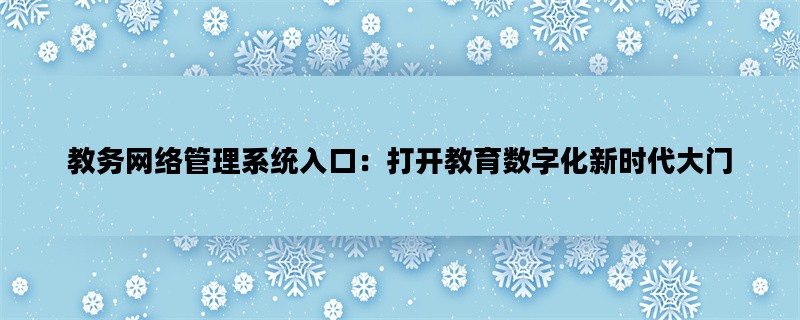 教务网络管理系统入口：打开教育数字化新时代大门